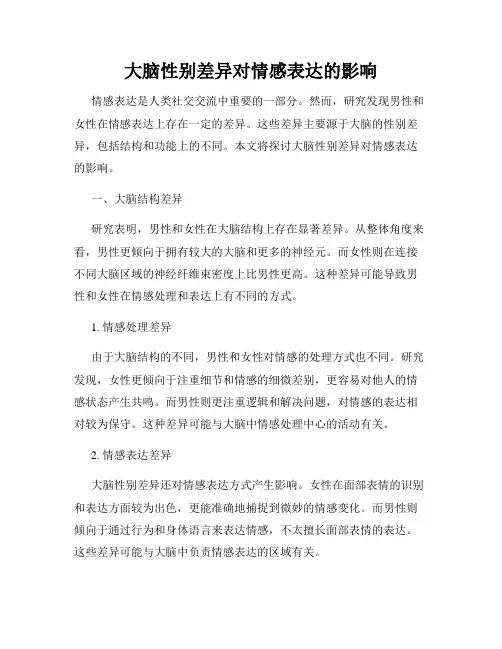 大脑性别差异对情感表达的影响

情感表达是人类社交交流中重要的一部分。然而，研究发现男性和女性在情感表达上存在一定的差异。这些差异主要源于大脑的性别差异，包括结构和功能上的不同。本文将探讨大脑性别差异对情感表达的影响。

一、大脑结构差异

研究表明，男性和女性在大脑结构上存在显著差异。从整体角度来看，男性更倾向于拥有较大的大脑和更多的神经元。而女性则在连接不同大脑区域的神经纤维束密度上比男性更高。这种差异可能导致男性和女性在情感处理和表达上有不同的方式。

1. 情感处理差异

由于大脑结构的不同，男性和女性对情感的处理方式也不同。研究发现，女性更倾向于注重细节和情感的细微差别，更容易对他人的情感状态产生共鸣。而男性则更注重逻辑和解决问题，对情感的表达相对较为保守。这种差异可能与大脑中情感处理中心的活动有关。

2. 情感表达差异

大脑性别差异还对情感表达方式产生影响。女性在面部表情的识别和表达方面较为出色，更能准确地捕捉到微妙的情感变化。而男性则倾向于通过行为和身体语言来表达情感，不太擅长面部表情的表达。这些差异可能与大脑中负责情感表达的区域有关。